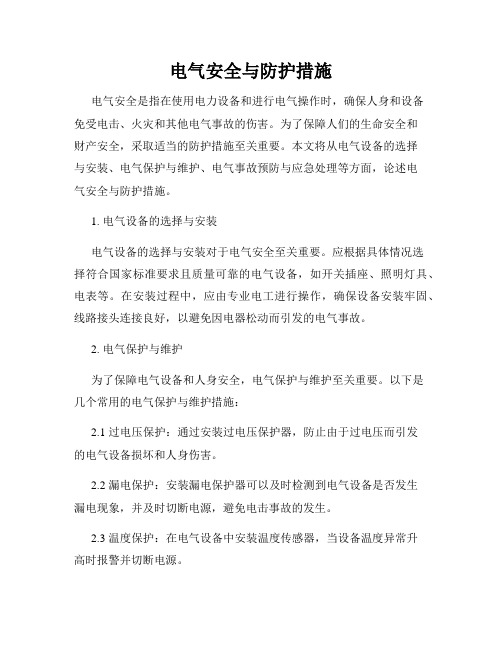 电气安全与防护措施

电气安全是指在使用电力设备和进行电气操作时，确保人身和设备免受电击、火灾和其他电气事故的伤害。为了保障人们的生命安全和财产安全，采取适当的防护措施至关重要。本文将从电气设备的选择与安装、电气保护与维护、电气事故预防与应急处理等方面，论述电气安全与防护措施。

1. 电气设备的选择与安装

电气设备的选择与安装对于电气安全至关重要。应根据具体情况选择符合国家标准要求且质量可靠的电气设备，如开关插座、照明灯具、电表等。在安装过程中，应由专业电工进行操作，确保设备安装牢固、线路接头连接良好，以避免因电器松动而引发的电气事故。

2. 电气保护与维护

为了保障电气设备和人身安全，电气保护与维护至关重要。以下是几个常用的电气保护与维护措施：

2.1 过电压保护：通过安装过电压保护器，防止由于过电压而引发的电气设备损坏和人身伤害。

2.2 漏电保护：安装漏电保护器可以及时检测到电气设备是否发生漏电现象，并及时切断电源，避免电击事故的发生。

2.3 温度保护：在电气设备中安装温度传感器，当设备温度异常升高时报警并切断电源。